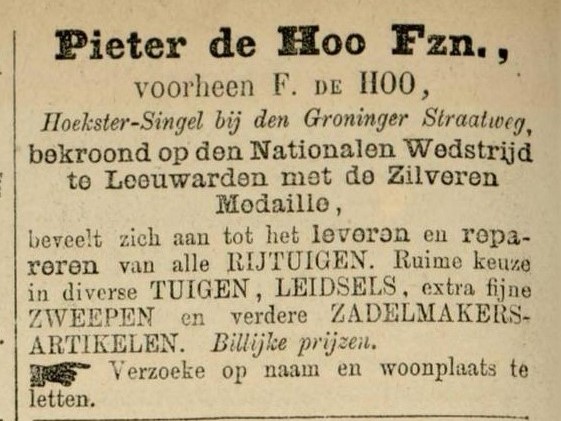 Pieter de Hoo Fzn.,

voorheen F. DE HOO,

Hoekster-Singel bij den Groninger Straatweg,

bekroond op den Nationalen Wedstrijd te Leeuwarden met de Zilveren Medaille,

beveelt zich aan tot het leveren en repareren van alle RIJTUIGEN. Ruime keuze in diverse TUIGEN, LEIDSELS, extra fijne ZWEEPEN en verdere ZADELMAKERS-ARTIKELEN. Billijke prijzen.

Verzoeke op naam en woonplaats te letten.